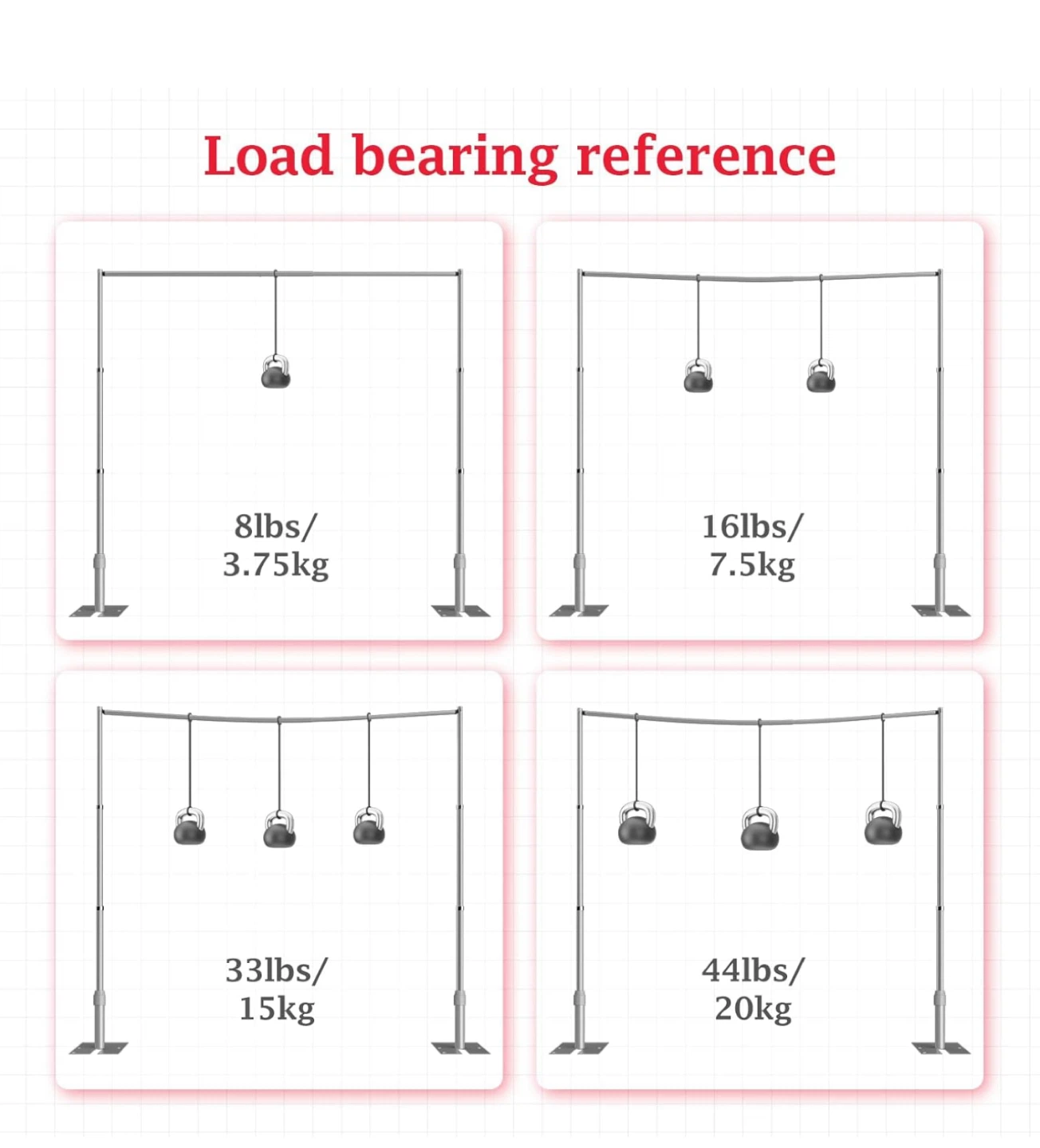 Load bearing reference

8lbs/
3.75kg

16lbs/
7.5kg

33lbs/
15kg

44lbs/
20kg